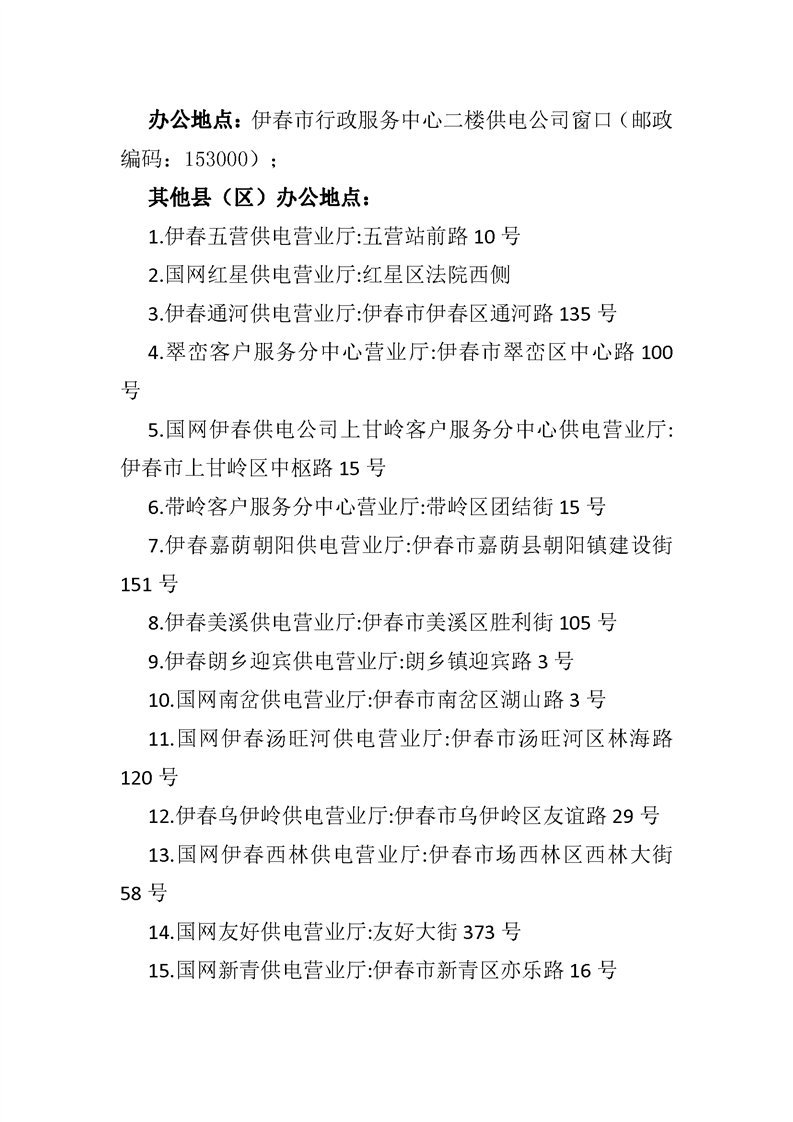 办公地点：伊春市行政服务中心二楼供电公司窗口（邮政编码：153000）；

其他县（区）办公地点：

1.伊春五营供电营业厅:五营站前路 10 号

2.国网红星供电营业厅:红星区法院西侧

3.伊春通河供电营业厅:伊春市伊春区通河路 135 号

4.翠峦客户服务分中心营业厅:伊春市翠峦区中心路 100 号

5.国网伊春供电公司上甘岭客户服务分中心供电营业厅:伊春市上甘岭区中枢路 15 号

6.带岭客户服务分中心营业厅:带岭区团结街 15 号

7.伊春嘉荫朝阳供电营业厅:伊春市嘉荫县朝阳镇建设街 151 号

8.伊春美溪供电营业厅:伊春市美溪区胜利街 105 号

9.伊春朗乡迎宾供电营业厅:朗乡镇迎宾路 3 号

10.国网南岔供电营业厅:伊春市南岔区湖山路 3 号

11.国网伊春汤旺河供电营业厅:伊春市汤旺河区林海路 120 号

12.伊春乌伊岭供电营业厅:伊春市乌伊岭区友谊路 29 号

13.国网伊春西林供电营业厅:伊春市场西林区西林大街 58 号

14.国网友好供电营业厅:友好大街 373 号

15.国网新青供电营业厅:伊春市新青区亦乐路 16 号